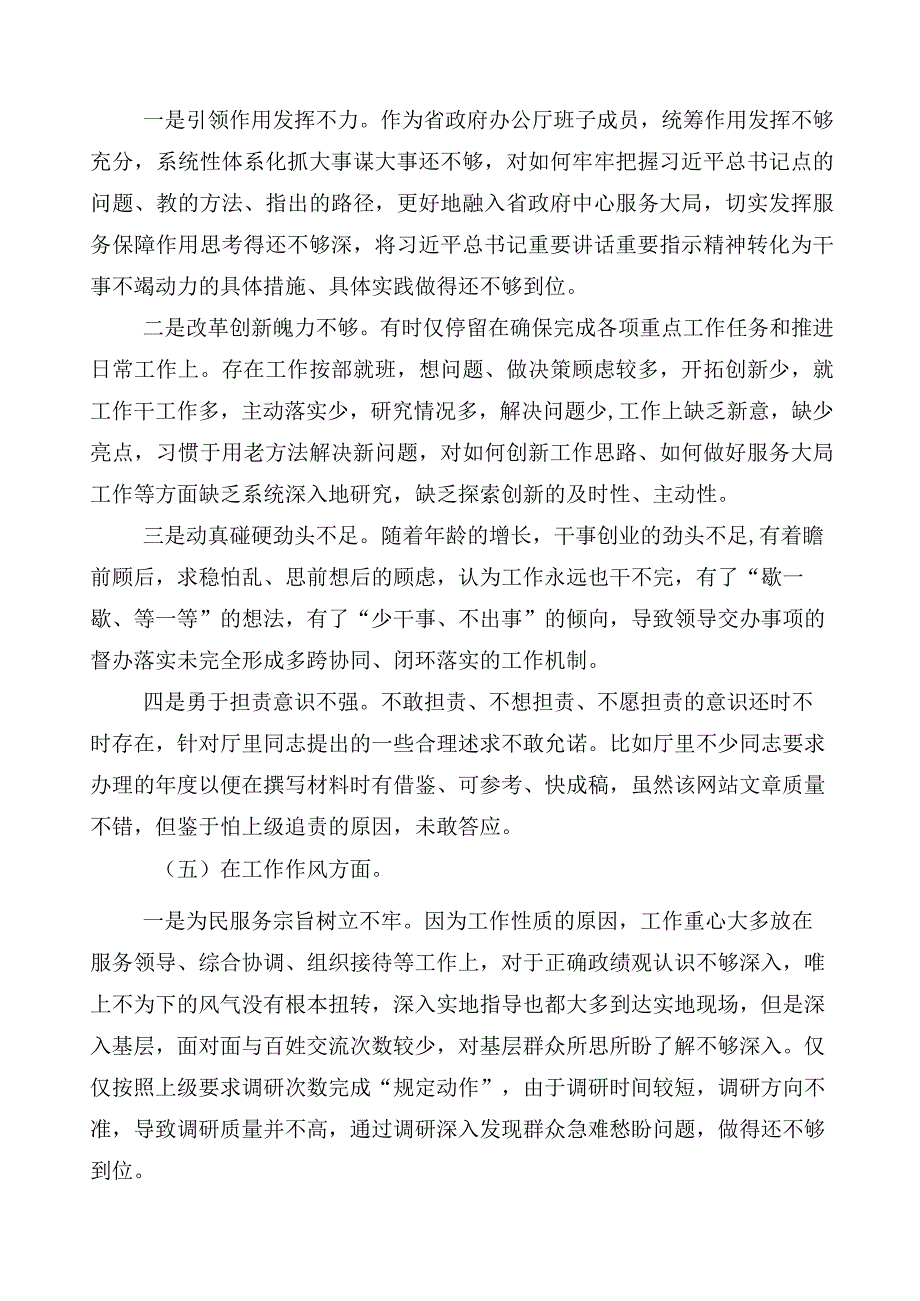 一是引领作用发挥不力。作为省政府办公厅班子成员，统筹作用发挥不够充分，系统性体系化抓大事谋大事还不够，对如何牢牢把握习近平总书记点的问题、教的方法、指出的路径，更好地融入省政府中心服务大局，切实发挥服务保障作用思考得还不够深，将习近平总书记重要讲话重要指示精神转化为干事不竭动力的具体措施、具体实践做得还不够到位。

二是改革创新魄力不够。有时仅停留在确保完成各项重点工作任务和推进日常工作上。存在工作按部就班，想问题、做决策顾虑较多，开拓创新少，就工作干工作多，主动落实少，研究情况多，解决问题少，工作上缺乏新意，缺少亮点，习惯于用老方法解决新问题，对如何创新工作思路、如何做好服务大局工作等方面缺乏系统深入地研究，缺乏探索创新的及时性、主动性。

三是动真碰硬劲头不足。随着年龄的增长，干事创业的劲头不足，有着瞻前顾后，求稳怕乱、思前想后的顾虑，认为工作永远也干不完，有了“歇一歇、等一等”的想法，有了“少干事、不出事”的倾向，导致领导交办事项的督办落实未完全形成多跨协同、闭环落实的工作机制。

四是勇于担责意识不强。不敢担责、不想担责、不愿担责的意识还时不时存在，针对厅里同志提出的一些合理述求不敢允诺。比如厅里不少同志要求办理的年度以便在撰写材料时有借鉴、可参考、快成稿，虽然该网站文章质量不错，但鉴于怕上级追责的原因，未敢答应。

（五）在工作作风方面。

一是为民服务宗旨树立不牢。因为工作性质的原因，工作重心大多放在服务领导、综合协调、组织接待等工作上，对于正确政绩观认识不够深入，唯上不为下的风气没有根本扭转，深入实地指导也都大多到达实地现场，但是深入基层，面对面与百姓交流次数较少，对基层群众所思所盼了解不够深入。仅仅按照上级要求调研次数完成“规定动作”，由于调研时间较短，调研方向不准，导致调研质量并不高，通过调研深入发现群众急难愁盼问题，做得还不够到位。